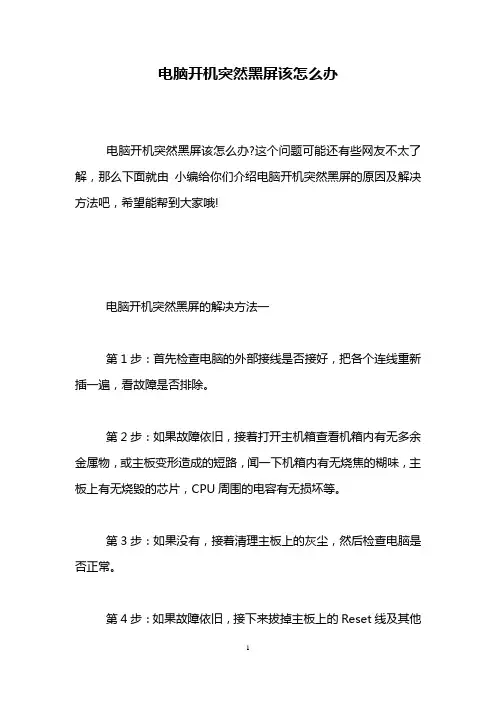 电脑开机突然黑屏该怎么办

电脑开机突然黑屏该怎么办?这个问题可能还有些网友不太了解，那么下面就由 小编给你们介绍电脑开机突然黑屏的原因及解决方法吧，希望能帮到大家哦!

电脑开机突然黑屏的解决方法一

第 1 步：首先检查电脑的外部接线是否接好，把各个连线重新插一遍，看故障是否排除。

第 2 步：如果故障依旧，接着打开主机箱查看机箱内有无多余金属物，或主板变形造成的短路，闻一下机箱内有无烧焦的糊味，主板上有无烧毁的芯片，CPU 周围的电容有无损坏等。

第 3 步：如果没有，接着清理主板上的灰尘，然后检查电脑是否正常。

第 4 步：如果故障依旧，接下来拔掉主板上的 Reset 线及其他

1